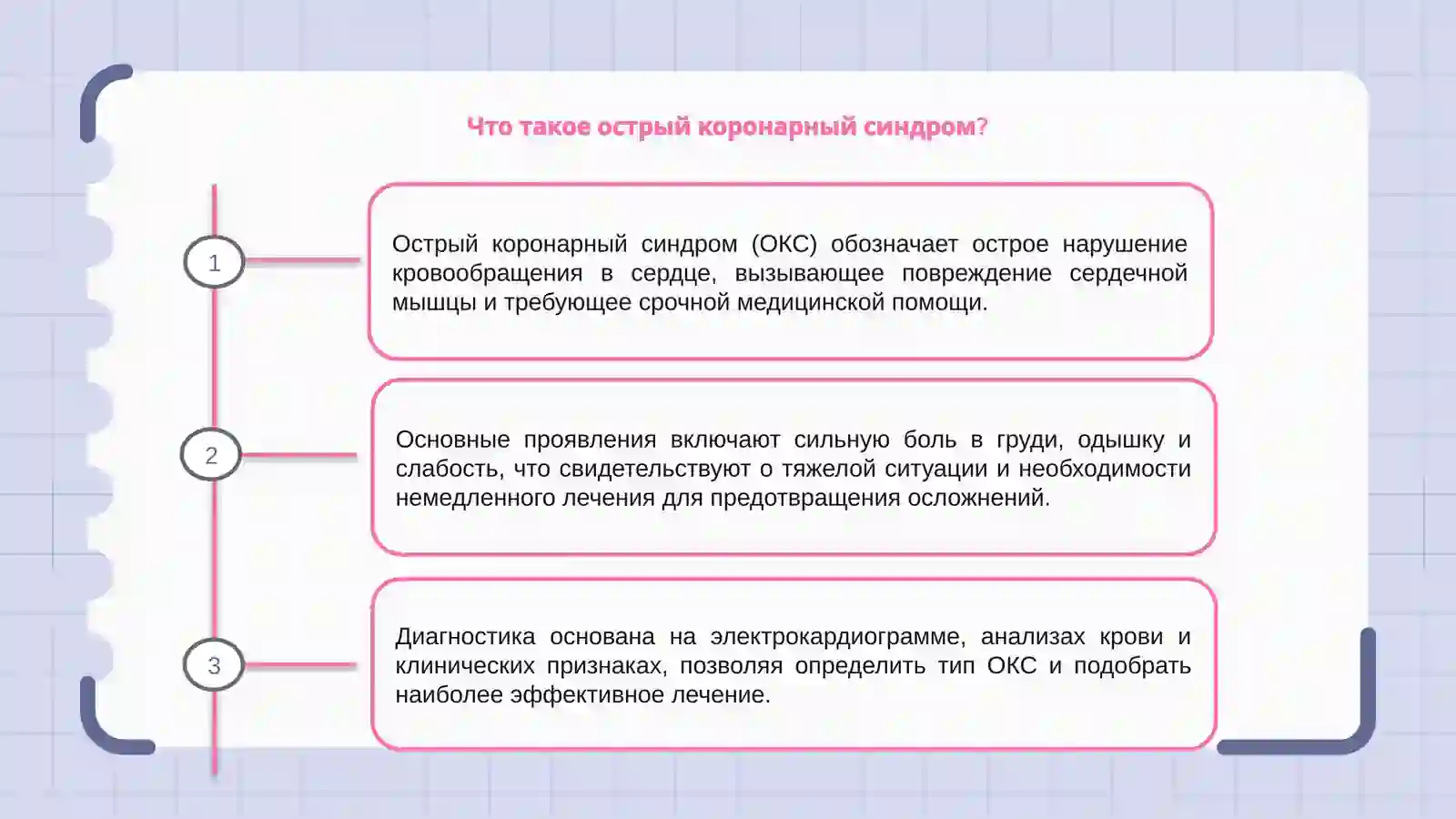 Что такое острый коронарный синдром?

1

Острый коронарный синдром (ОКС) обозначает острое нарушение кровообращения в сердце, вызывающее повреждение сердечной мышцы и требующее срочной медицинской помощи.

2

Основные проявления включают сильную боль в груди, одышку и слабость, что свидетельствуют о тяжелой ситуации и необходимости немедленного лечения для предотвращения осложнений.

3

Диагностика основана на электрокардиограмме, анализах крови и клинических признаках, позволяя определить тип ОКС и подобрать наиболее эффективное лечение.